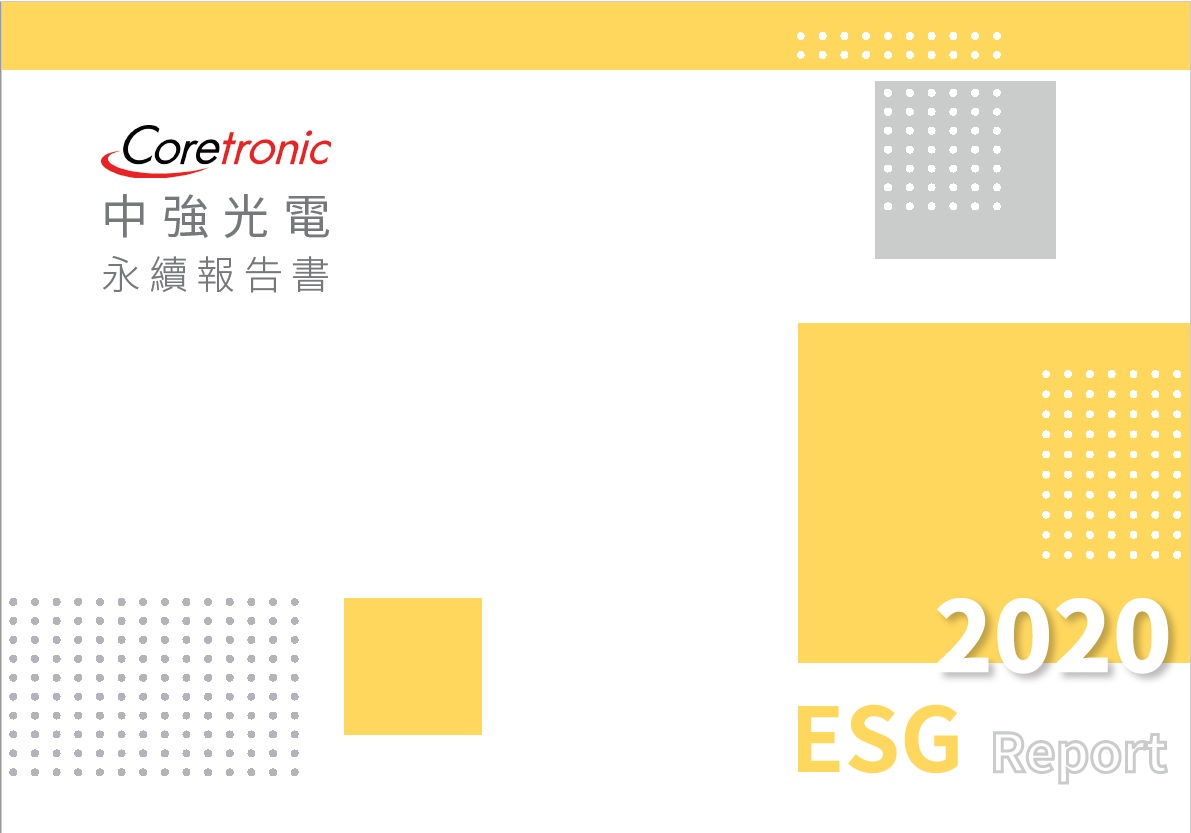 Coretronic
中強光電
永續報告書

2020
ESG Report